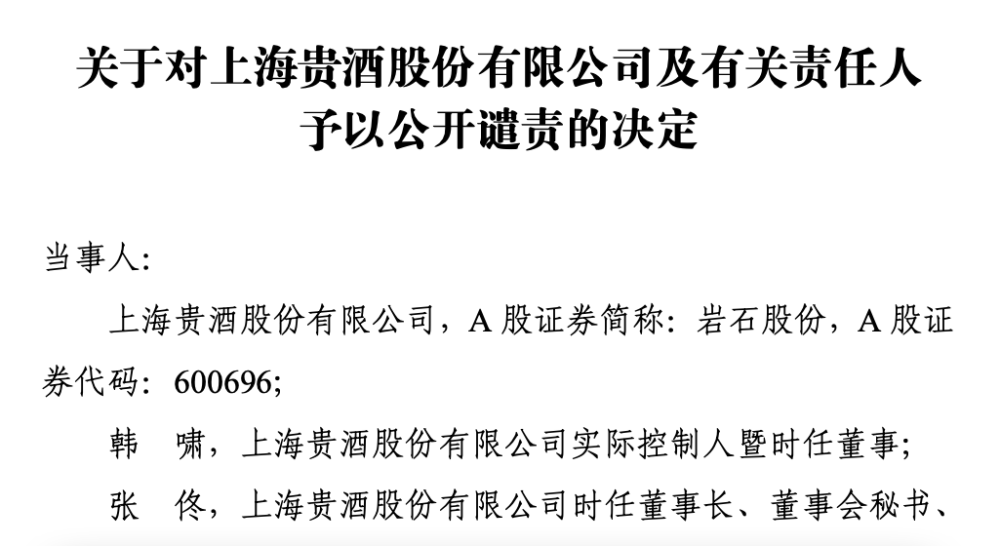 关于对上海贵酒股份有限公司及有关责任人予以公开谴责的决定

当事人:

上海贵酒股份有限公司，A 股证券简称：岩石股份，A 股证券代码：600696;

韩　啸，上海贵酒股份有限公司实际控制人暨时任董事;

张　佟，上海贵酒股份有限公司时任董事长、董事会秘书、